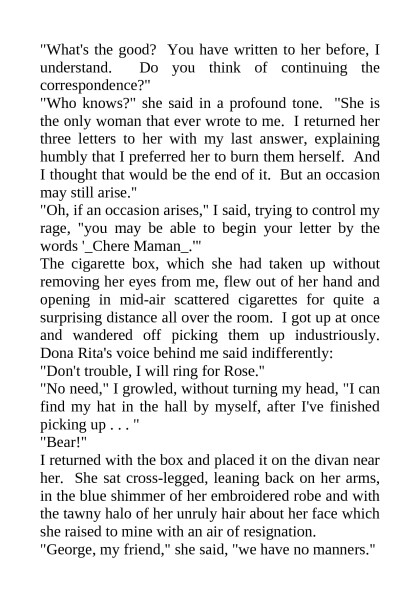 "What's the good? You have written to her before, I understand. Do you think of continuing the correspondence?"
"Who knows?" she said in a profound tone. "She is the only woman that ever wrote to me. I returned her three letters to her with my last answer, explaining humbly that I preferred her to burn them herself. And I thought that would be the end of it. But an occasion may still arise."
"Oh, if an occasion arises," I said, trying to control my rage, "you may be able to begin your letter by the words '_Chere Maman_.'"
The cigarette box, which she had taken up without removing her eyes from me, flew out of her hand and opening in mid-air scattered cigarettes for quite a surprising distance all over the room. I got up at once and wandered off picking them up industriously. Dona Rita's voice behind me said indifferently:
"Don't trouble, I will ring for Rose."
"No need," I growled, without turning my head, "I can find my hat in the hall by myself, after I've finished picking up . . . "
"Bear!"
I returned with the box and placed it on the divan near her. She sat cross-legged, leaning back on her arms, in the blue shimmer of her embroidered robe and with the tawny halo of her unruly hair about her face which she raised to mine with an air of resignation.
"George, my friend," she said, "we have no manners."